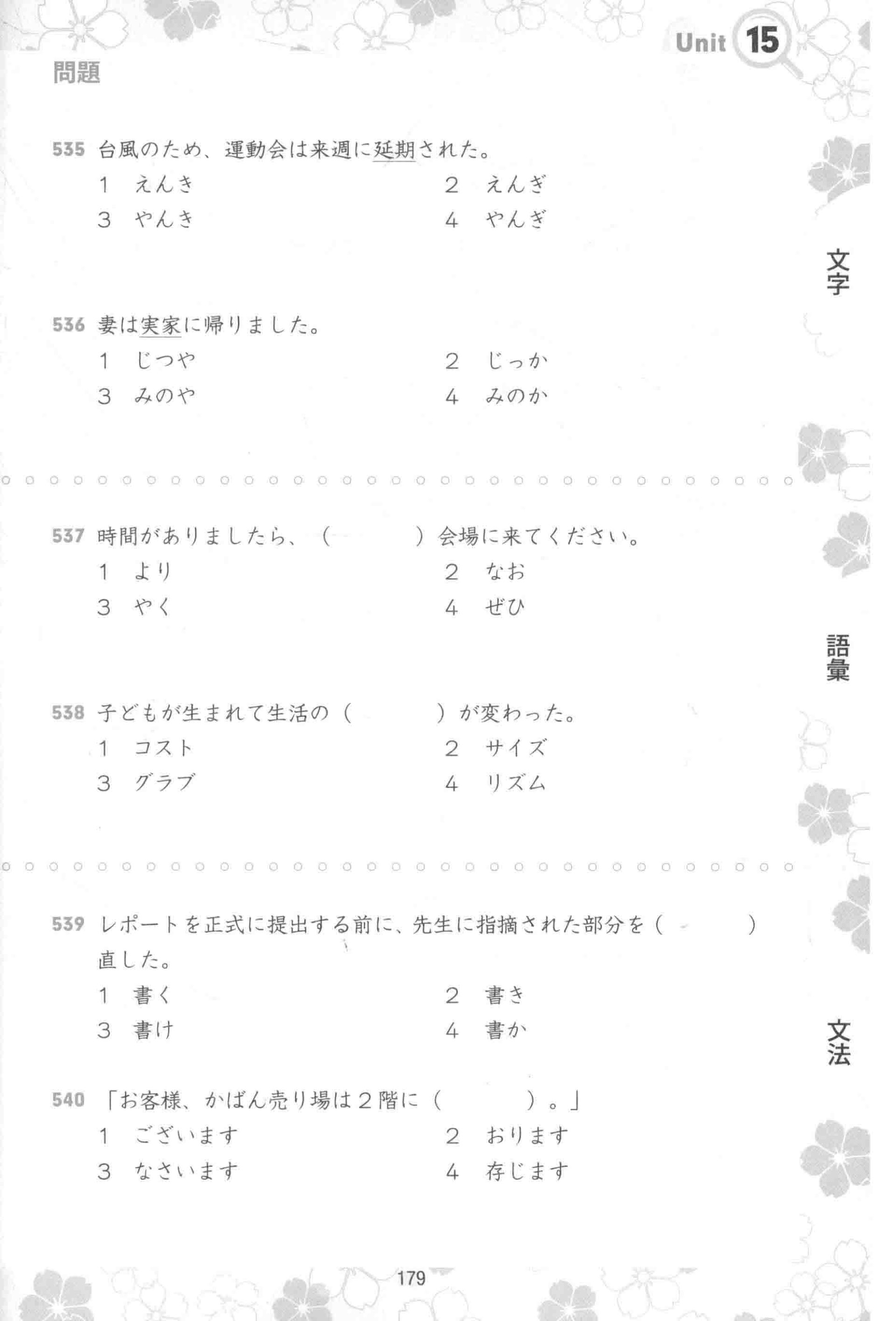 Unit 15

問題

535 台風のため、運動会は来週に延期された。
1 えんき　　2 えんぎ
3 やんき　　4 やんぎ

文字

536 妻は実家に帰りました。
1 じつや　　2 じっか
3 みのや　　4 みのか

537 時間がありましたら、（　　　）会場に来てください。
1 より　　2 なお
3 やく　　4 ぜひ

語彙

538 子どもが生まれて生活の（　　　）が変わった。
1 コスト　　2 サイズ
3 グラブ　　4 リズム

539 レポートを正式に提出する前に、先生に指摘された部分を（　　　）直した。
1 書く　　2 書き
3 書け　　4 書か

文法

540 「お客様、かばん売り場は２階に（　　　）。」
1 ございます　　2 おります
3 なさいます　　4 存じます

179